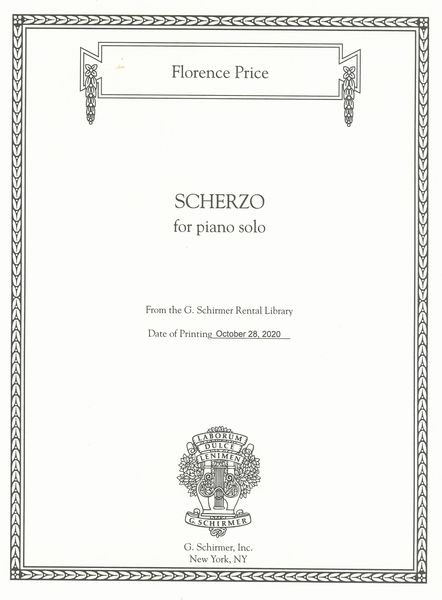 Florence Price

SCHERZO
for piano solo

From the G. Schirmer Rental Library

Date of Printing October 28, 2020

LABORUM
DULCE
LENIMEN

G. SCHIRMER

G. Schirmer, Inc.
New York, NY